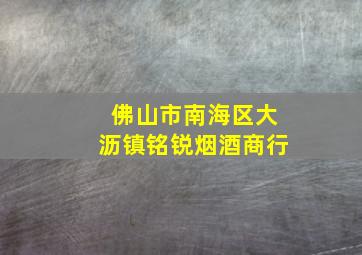 佛山市南海区大沥镇铭锐烟酒商行